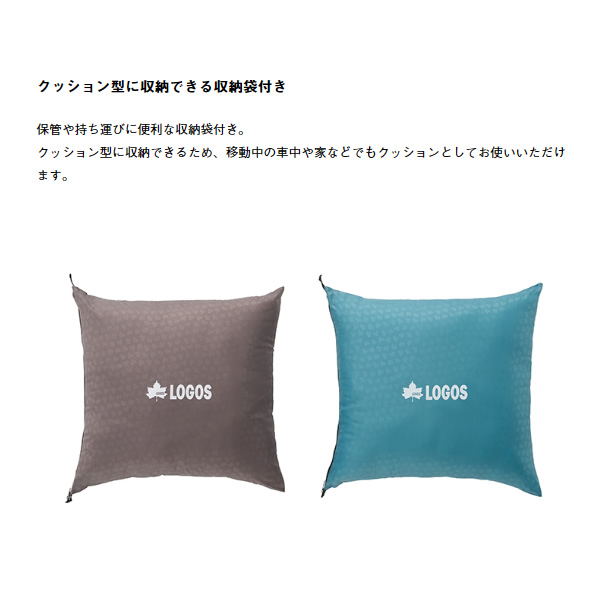 クッション型に収納できる収納袋付き

保管や持ち運びに便利な収納袋付き。
クッション型に収納できるため、移動中の車中や家などでもクッションとしてお使いいただけます。

LOGOS

LOGOS